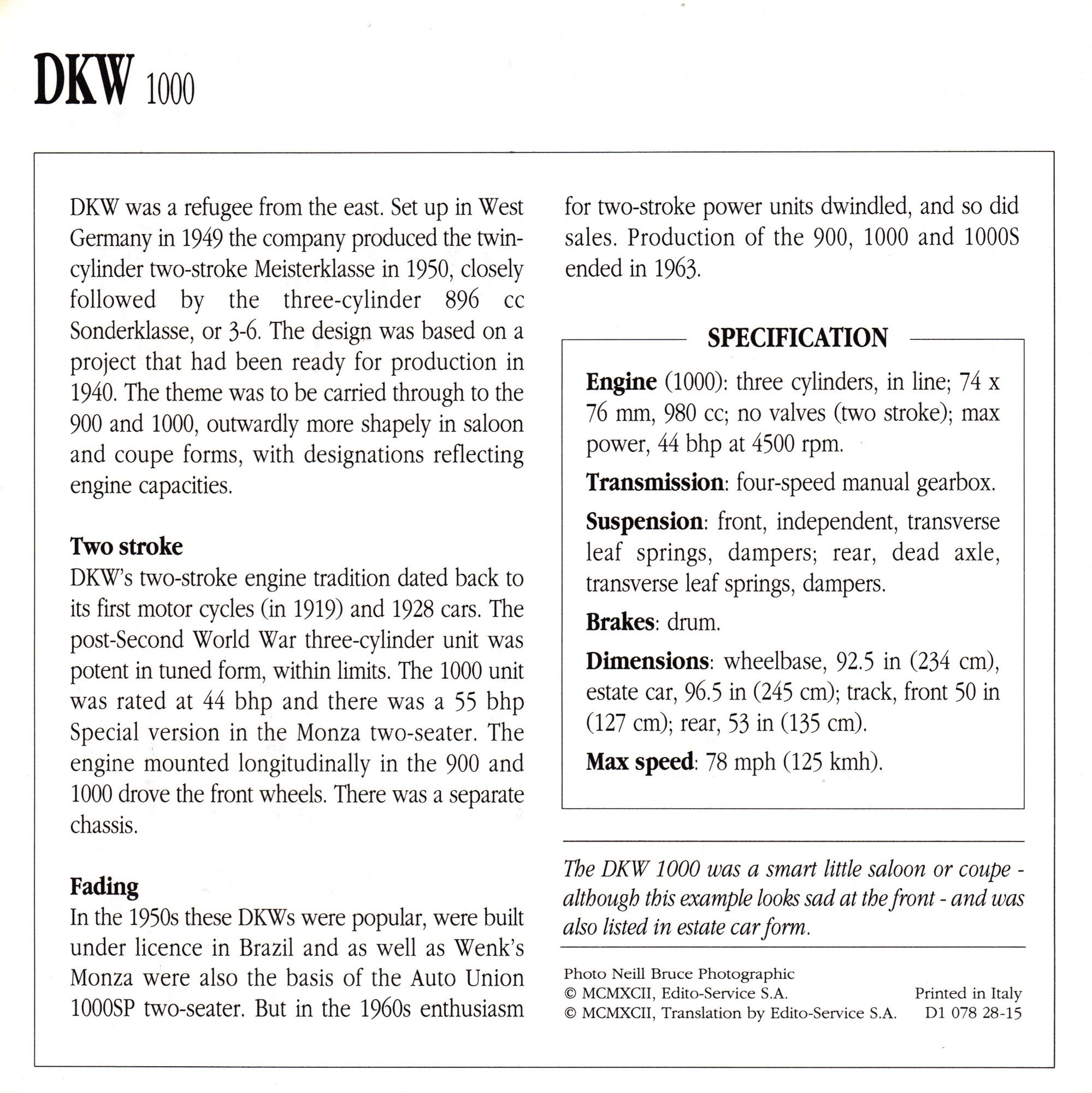 DKW 1000

DKW was a refugee from the east. Set up in West Germany in 1949 the company produced the twin-cylinder two-stroke Meisterklasse in 1950, closely followed by the three-cylinder 896 cc Sonderklasse, or 3-6. The design was based on a project that had been ready for production in 1940. The theme was to be carried through to the 900 and 1000, outwardly more shapely in saloon and coupe forms, with designations reflecting engine capacities.

Two stroke
DKW's two-stroke engine tradition dated back to its first motor cycles (in 1919) and 1928 cars. The post-Second World War three-cylinder unit was potent in tuned form, within limits. The 1000 unit was rated at 44 bhp and there was a 55 bhp Special version in the Monza two-seater. The engine mounted longitudinally in the 900 and 1000 drove the front wheels. There was a separate chassis.

Fading
In the 1950s these DKWs were popular, were built under licence in Brazil and as well as Wenk's Monza were also the basis of the Auto Union 1000SP two-seater. But in the 1960s enthusiasm for two-stroke power units dwindled, and so did sales. Production of the 900, 1000 and 1000S ended in 1963.

SPECIFICATION

Engine (1000): three cylinders, in line; 74 x 76 mm, 980 cc; no valves (two stroke); max power, 44 bhp at 4500 rpm.

Transmission: four-speed manual gearbox.

Suspension: front, independent, transverse leaf springs, dampers; rear, dead axle, transverse leaf springs, dampers.

Brakes: drum.

Dimensions: wheelbase, 92.5 in (234 cm), estate car, 96.5 in (245 cm); track, front 50 in (127 cm); rear, 53 in (135 cm).

Max speed: 78 mph (125 kmh).

The DKW 1000 was a smart little saloon or coupe - although this example looks sad at the front - and was also listed in estate car form.

Photo Neill Bruce Photographic
© MCMXCII, Edito-Service S.A.
© MCMXCII, Translation by Edito-Service S.A.

Printed in Italy
D1 078 28-15